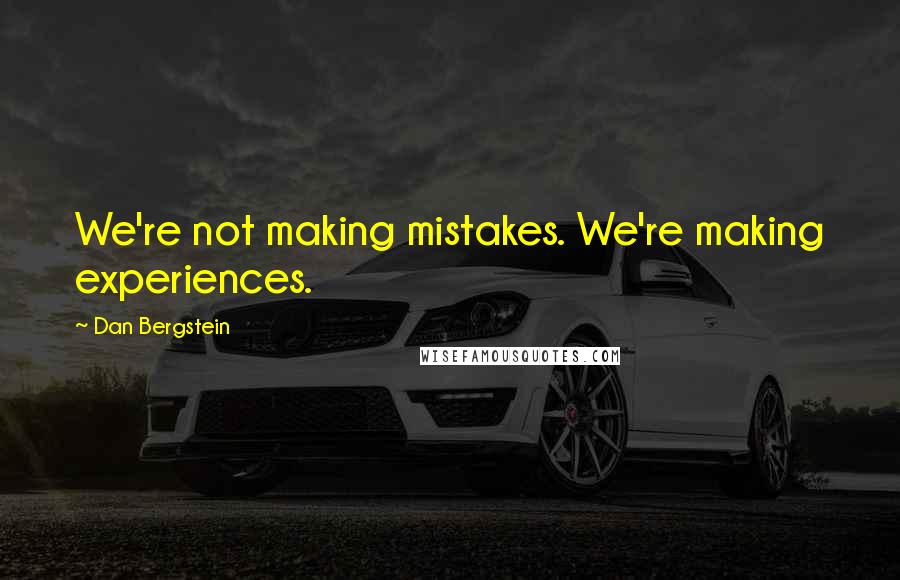 We're not making mistakes. We're making experiences.

~ Dan Bergstein

WISEFAMOUSQUOTES.COM